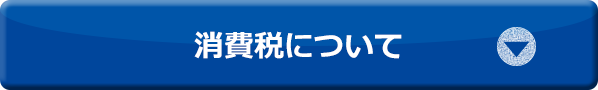 消費税について